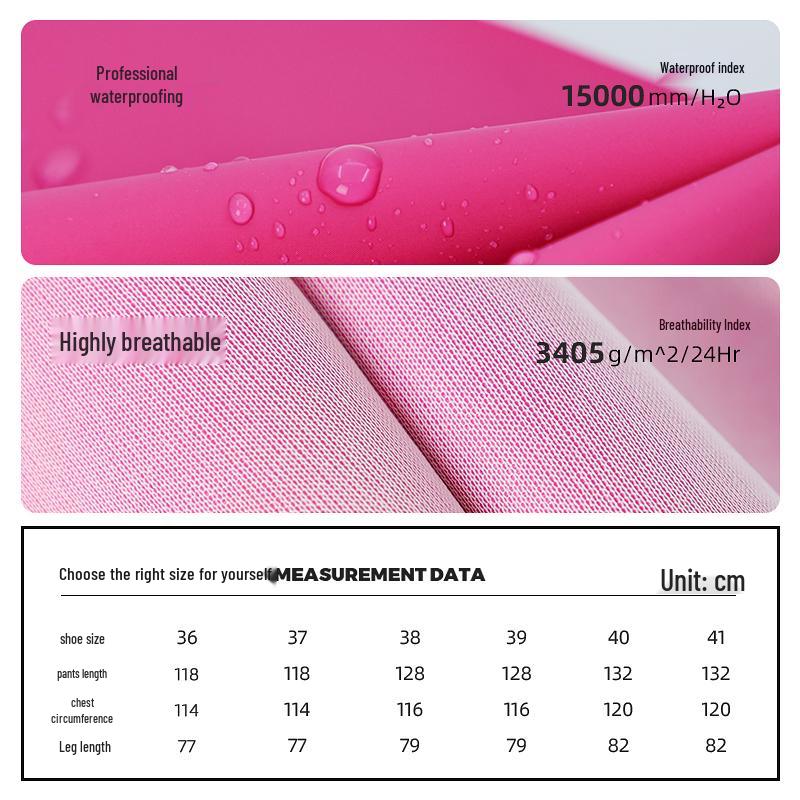 Professional waterproofing

Waterproof index
15000 mm/$H_2O$

Highly breathable

Breathability Index
3405 g/m^2/24Hr

Choose the right size for yourself MEASUREMENT DATA

Unit: cm

| shoe size | 36 | 37 | 38 | 39 | 40 | 41 |
|---|---|---|---|---|---|---|
| pants length | 118 | 118 | 128 | 128 | 132 | 132 |
| chest circumference | 114 | 114 | 116 | 116 | 120 | 120 |
| Leg length | 77 | 77 | 79 | 79 | 82 | 82 |